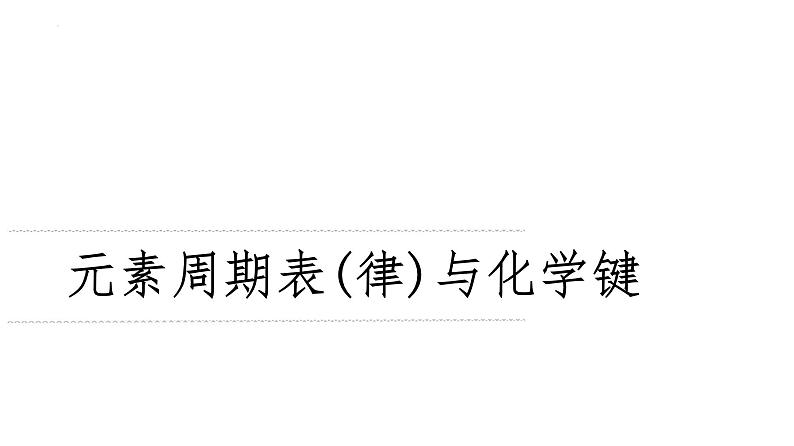 元素周期表(律)与化学键